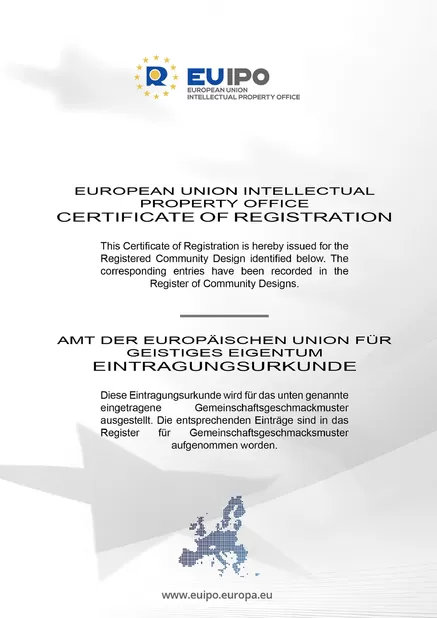 EUIPO
EUROPEAN UNION
INTELLECTUAL PROPERTY OFFICE

EUROPEAN UNION INTELLECTUAL PROPERTY OFFICE
CERTIFICATE OF REGISTRATION

This Certificate of Registration is hereby issued for the Registered Community Design identified below. The corresponding entries have been recorded in the Register of Community Designs.

AMT DER EUROPÄISCHEN UNION FÜR GEISTIGES EIGENTUM
EINTRAGUNGSURKUNDE

Diese Eintragungsurkunde wird für das unten genannte eingetragene Gemeinschaftsgeschmackmuster ausgestellt. Die entsprechenden Einträge sind in das Register für Gemeinschaftsgeschmacksmuster aufgenommen worden.

www.euipo.europa.eu